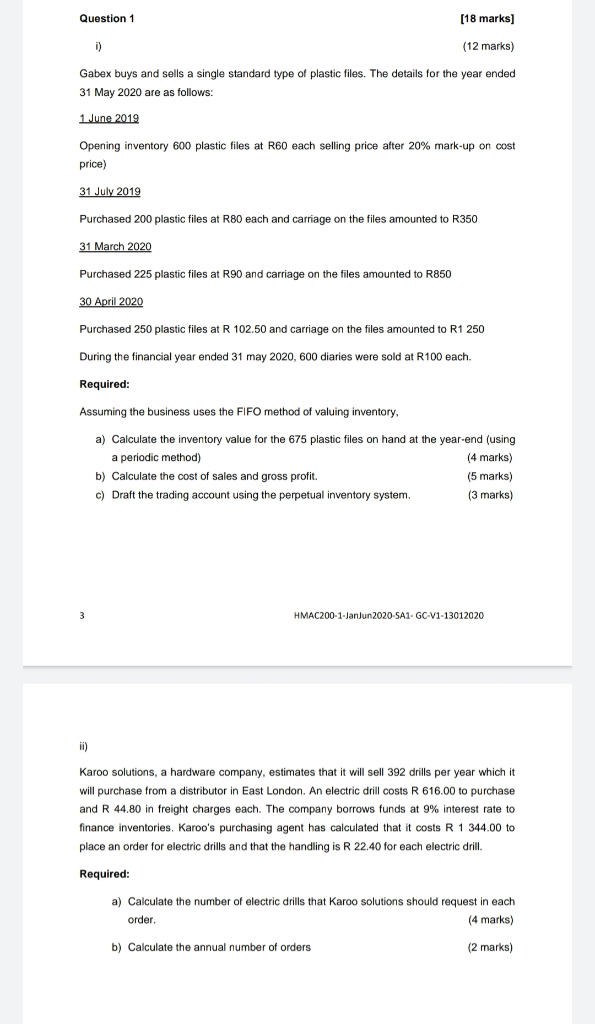 Question 1 [18 marks]

i) (12 marks)

Gabex buys and sells a single standard type of plastic files. The details for the year ended 31 May 2020 are as follows:

1 June 2019

Opening inventory 600 plastic files at R60 each selling price after 20% mark-up on cost price)

31 July 2019

Purchased 200 plastic files at R80 each and carriage on the files amounted to R350

31 March 2020

Purchased 225 plastic files at R90 and carriage on the files amounted to R850

30 April 2020

Purchased 250 plastic files at R 102.50 and carriage on the files amounted to R1 250

During the financial year ended 31 may 2020, 600 diaries were sold at R100 each.

Required:

Assuming the business uses the FIFO method of valuing inventory,

a) Calculate the inventory value for the 675 plastic files on hand at the year-end (using a periodic method) (4 marks)

b) Calculate the cost of sales and gross profit. (5 marks)

c) Draft the trading account using the perpetual inventory system. (3 marks)

3 HMAC200-1-JanJun2020-SA1- GC-V1-13012020

ii)

Karoo solutions, a hardware company, estimates that it will sell 392 drills per year which it will purchase from a distributor in East London. An electric drill costs R 616.00 to purchase and R 44.80 in freight charges each. The company borrows funds at 9% interest rate to finance inventories. Karoo's purchasing agent has calculated that it costs R 1 344.00 to place an order for electric drills and that the handling is R 22.40 for each electric drill.

Required:

a) Calculate the number of electric drills that Karoo solutions should request in each order. (4 marks)

b) Calculate the annual number of orders (2 marks)